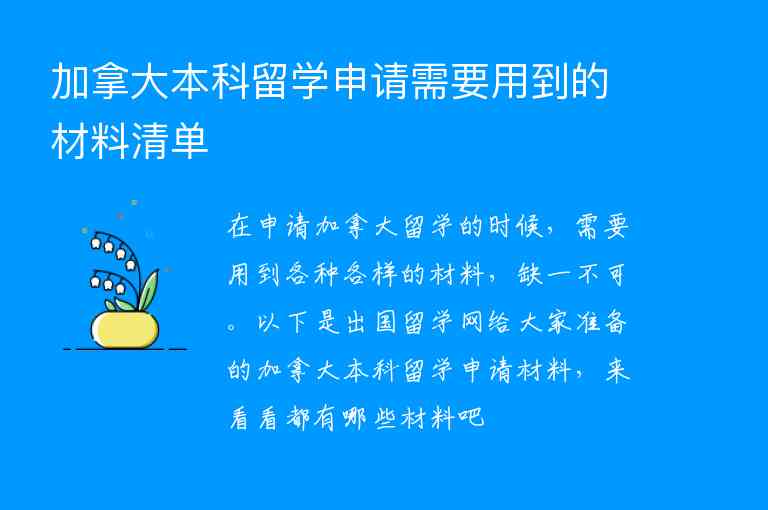 加拿大本科留学申请需要用到的材料清单

在申请加拿大留学的时候，需要用到各种各样的材料，缺一不可。以下是出国留学网给大家准备的加拿大本科留学申请材料，来看看都有哪些材料吧